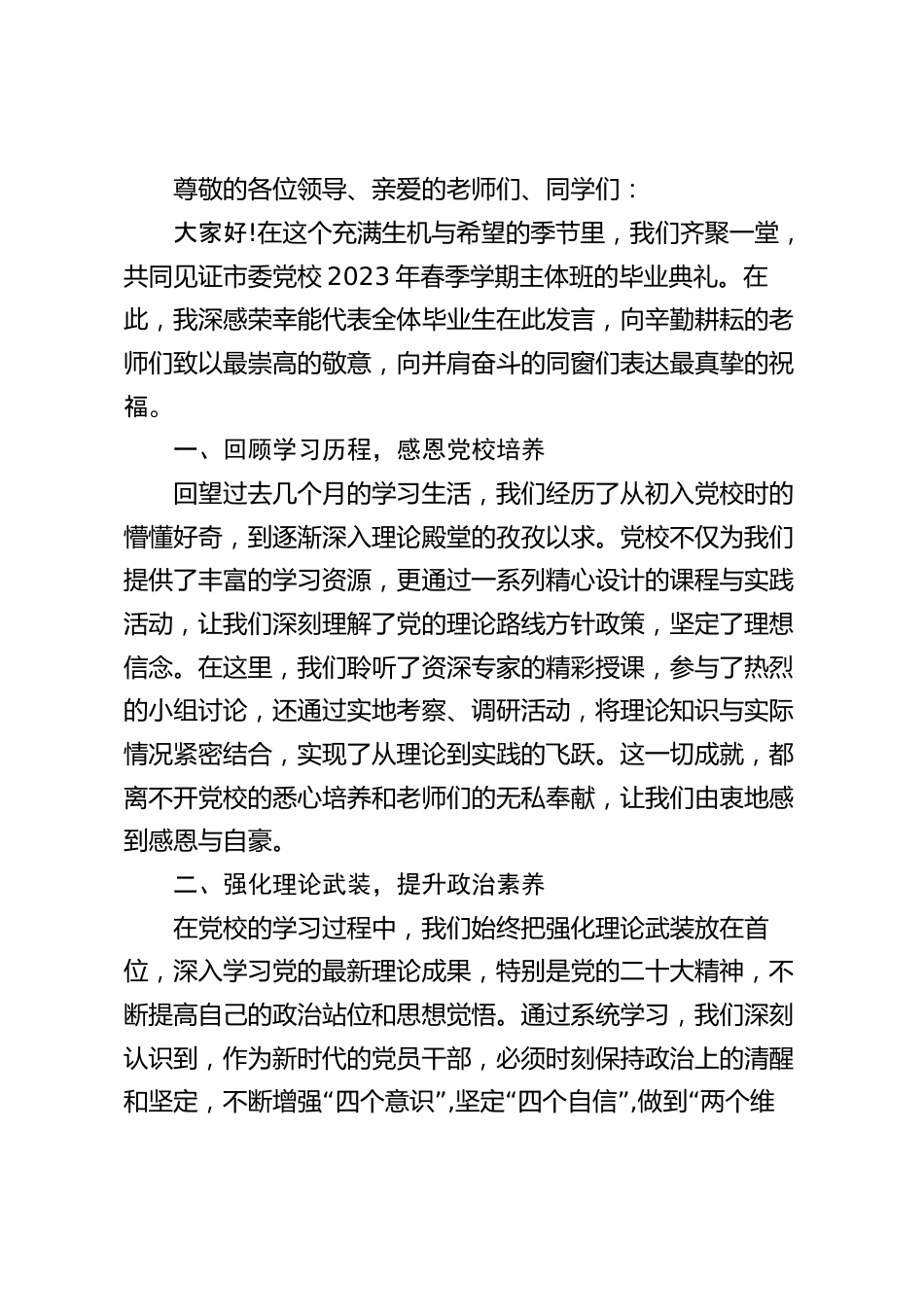 尊敬的各位领导、亲爱的老师们、同学们：

大家好!在这个充满生机与希望的季节里，我们齐聚一堂，共同见证市委党校2023年春季学期主体班的毕业典礼。在此，我深感荣幸能代表全体毕业生在此发言，向辛勤耕耘的老师们致以最崇高的敬意，向并肩奋斗的同窗们表达最真挚的祝福。

一、回顾学习历程，感恩党校培养

回望过去几个月的学习生活，我们经历了从初入党校时的懵懂好奇，到逐渐深入理论殿堂的孜孜以求。党校不仅为我们提供了丰富的学习资源，更通过一系列精心设计的课程与实践活动，让我们深刻理解了党的理论路线方针政策，坚定了理想信念。在这里，我们聆听了资深专家的精彩授课，参与了热烈的小组讨论，还通过实地考察、调研活动，将理论知识与实际情况紧密结合，实现了从理论到实践的飞跃。这一切成就，都离不开党校的悉心培养和老师们的无私奉献，让我们由衷地感到感恩与自豪。

二、强化理论武装，提升政治素养

在党校的学习过程中，我们始终把强化理论武装放在首位，深入学习党的最新理论成果，特别是党的二十大精神，不断提高自己的政治站位和思想觉悟。通过系统学习，我们深刻认识到，作为新时代的党员干部，必须时刻保持政治上的清醒和坚定，不断增强“四个意识”,坚定“四个自信”,做到“两个维